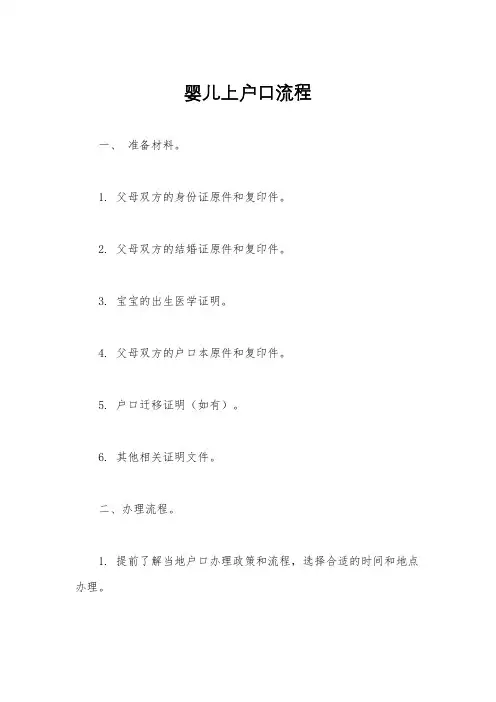 婴儿上户口流程

一、 准备材料。

1. 父母双方的身份证原件和复印件。

2. 父母双方的结婚证原件和复印件。

3. 宝宝的出生医学证明。

4. 父母双方的户口本原件和复印件。

5. 户口迁移证明（如有）。

6. 其他相关证明文件。

二、办理流程。

1. 提前了解当地户口办理政策和流程，选择合适的时间和地点办理。